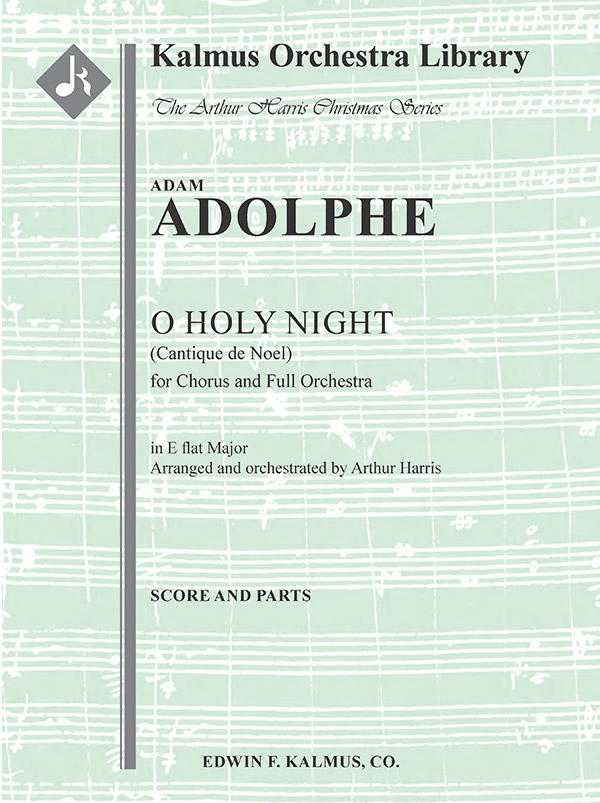 Kalmus Orchestra Library

The Arthur Harris Christmas Series

ADAM

ADOLPHE

O HOLY NIGHT
(Cantique de Noel)
for Chorus and Full Orchestra

in E flat Major
Arranged and orchestrated by Arthur Harris

SCORE AND PARTS

EDWIN F. KALMUS, CO.